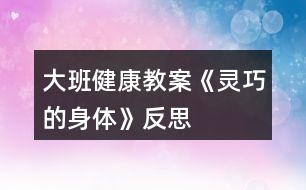 大班健康教案《灵巧的身体》反思